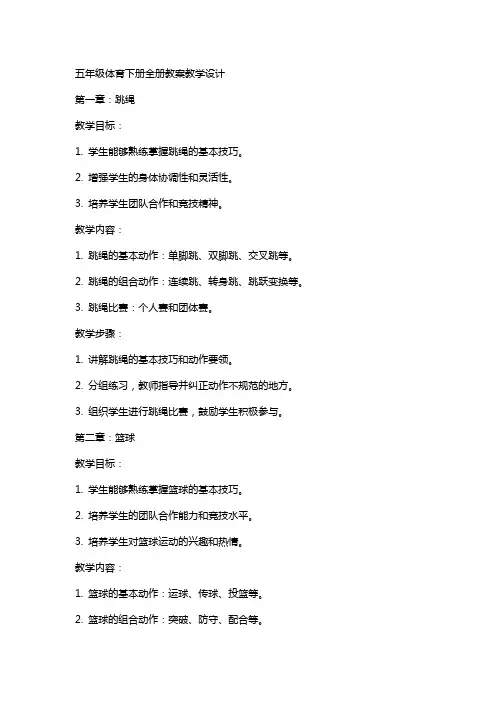 五年级体育下册全册教案教学设计

第一章：跳绳

教学目标：

1. 学生能够熟练掌握跳绳的基本技巧。

2. 增强学生的身体协调性和灵活性。

3. 培养学生团队合作和竞技精神。

教学内容：

1. 跳绳的基本动作：单脚跳、双脚跳、交叉跳等。

2. 跳绳的组合动作：连续跳、转身跳、跳跃变换等。

3. 跳绳比赛：个人赛和团体赛。

教学步骤：

1. 讲解跳绳的基本技巧和动作要领。

2. 分组练习，教师指导并纠正动作不规范的地方。

3. 组织学生进行跳绳比赛，鼓励学生积极参与。

第二章：篮球

教学目标：

1. 学生能够熟练掌握篮球的基本技巧。

2. 培养学生的团队合作能力和竞技水平。

3. 培养学生对篮球运动的兴趣和热情。

教学内容：

1. 篮球的基本动作：运球、传球、投篮等。

2. 篮球的组合动作：突破、防守、配合等。